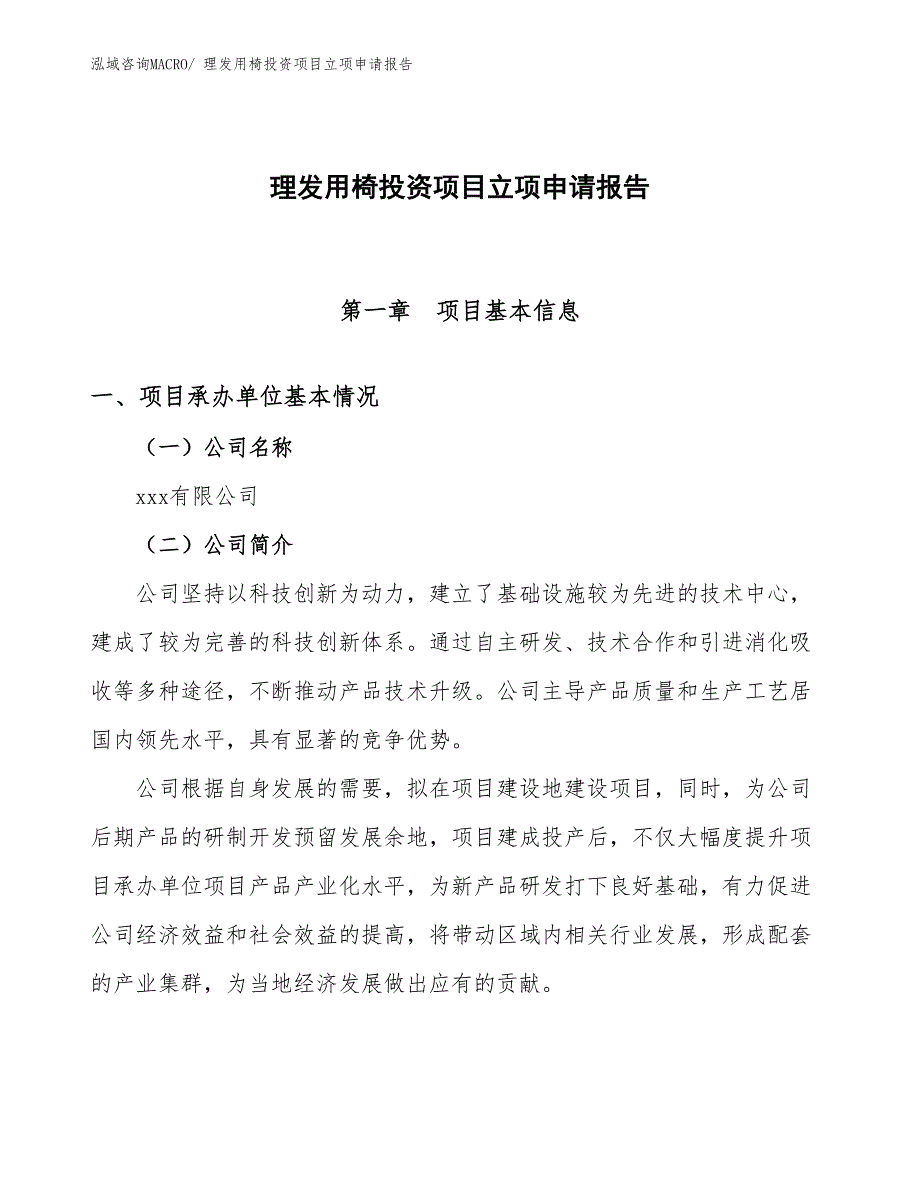 泓域咨询MACRO/ 理发用椅投资项目立项申请报告

理发用椅投资项目立项申请报告

第一章　项目基本信息

一、项目承办单位基本情况

（一）公司名称

xxx有限公司

（二）公司简介

公司坚持以科技创新为动力，建立了基础设施较为先进的技术中心，建成了较为完善的科技创新体系。通过自主研发、技术合作和引进消化吸收等多种途径，不断推动产品技术升级。公司主导产品质量和生产工艺居国内领先水平，具有显著的竞争优势。

公司根据自身发展的需要，拟在项目建设地建设项目，同时，为公司后期产品的研制开发预留发展余地，项目建成投产后，不仅大幅度提升项目承办单位项目产品产业化水平，为新产品研发打下良好基础，有力促进公司经济效益和社会效益的提高，将带动区域内相关行业发展，形成配套的产业集群，为当地经济发展做出应有的贡献。